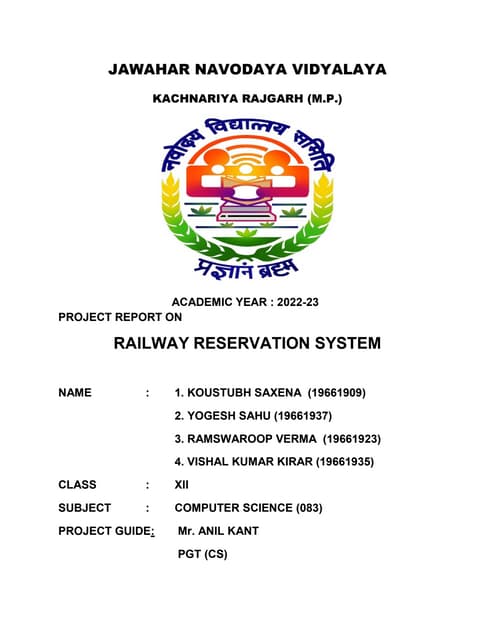 JAWAHAR NAVODAYA VIDYALAYA

KACHNARIYA RAJGARH (M.P.)

नवोदय विद्यालय समिति

प्रज्ञानं ब्रह्म

ACADEMIC YEAR : 2022-23

PROJECT REPORT ON

RAILWAY RESERVATION SYSTEM

NAME : 1. KOUSTUBH SAXENA (19661909)

2. YOGESH SAHU (19661937)

3. RAMSWAROOP VERMA (19661923)

4. VISHAL KUMAR KIRAR (19661935)

CLASS : XII

SUBJECT : COMPUTER SCIENCE (083)

PROJECT GUIDE: Mr. ANIL KANT

PGT (CS)